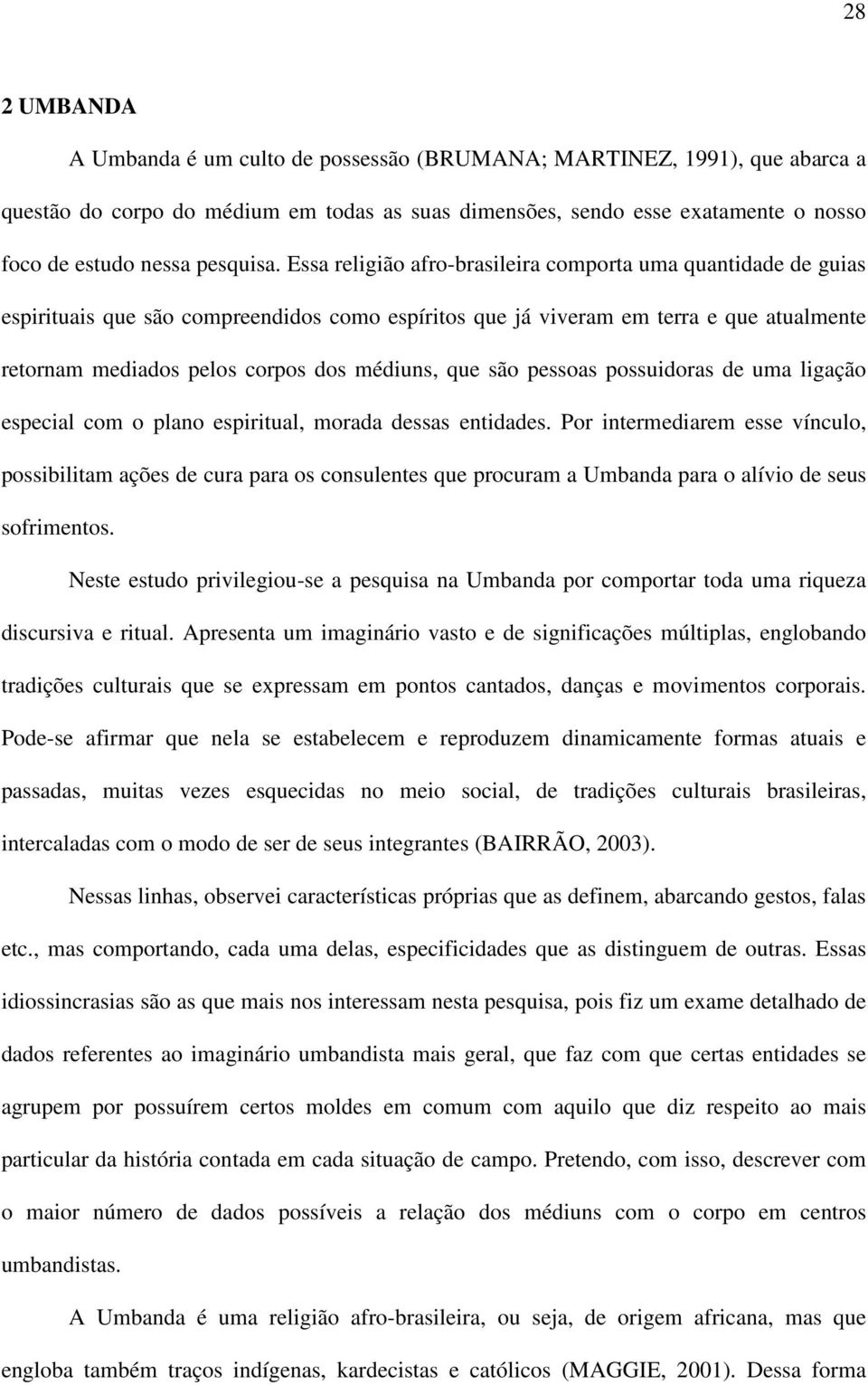 28

2 UMBANDA

A Umbanda é um culto de possessão (BRUMANA; MARTINEZ, 1991), que abarca a questão do corpo do médium em todas as suas dimensões, sendo esse exatamente o nosso foco de estudo nessa pesquisa. Essa religião afro-brasileira comporta uma quantidade de guias espirituais que são compreendidos como espíritos que já viveram em terra e que atualmente retornam mediados pelos corpos dos médiuns, que são pessoas possuidoras de uma ligação especial com o plano espiritual, morada dessas entidades. Por intermediarem esse vínculo, possibilitam ações de cura para os consulentes que procuram a Umbanda para o alívio de seus sofrimentos.

Neste estudo privilegiou-se a pesquisa na Umbanda por comportar toda uma riqueza discursiva e ritual. Apresenta um imaginário vasto e de significações múltiplas, englobando tradições culturais que se expressam em pontos cantados, danças e movimentos corporais. Pode-se afirmar que nela se estabelecem e reproduzem dinamicamente formas atuais e passadas, muitas vezes esquecidas no meio social, de tradições culturais brasileiras, intercaladas com o modo de ser de seus integrantes (BAIRRÃO, 2003).

Nessas linhas, observei características próprias que as definem, abarcando gestos, falas etc., mas comportando, cada uma delas, especificidades que as distinguem de outras. Essas idiossincrasias são as que mais nos interessam nesta pesquisa, pois fiz um exame detalhado de dados referentes ao imaginário umbandista mais geral, que faz com que certas entidades se agrupem por possuírem certos moldes em comum com aquilo que diz respeito ao mais particular da história contada em cada situação de campo. Pretendo, com isso, descrever com o maior número de dados possíveis a relação dos médiuns com o corpo em centros umbandistas.

A Umbanda é uma religião afro-brasileira, ou seja, de origem africana, mas que engloba também traços indígenas, kardecistas e católicos (MAGGIE, 2001). Dessa forma